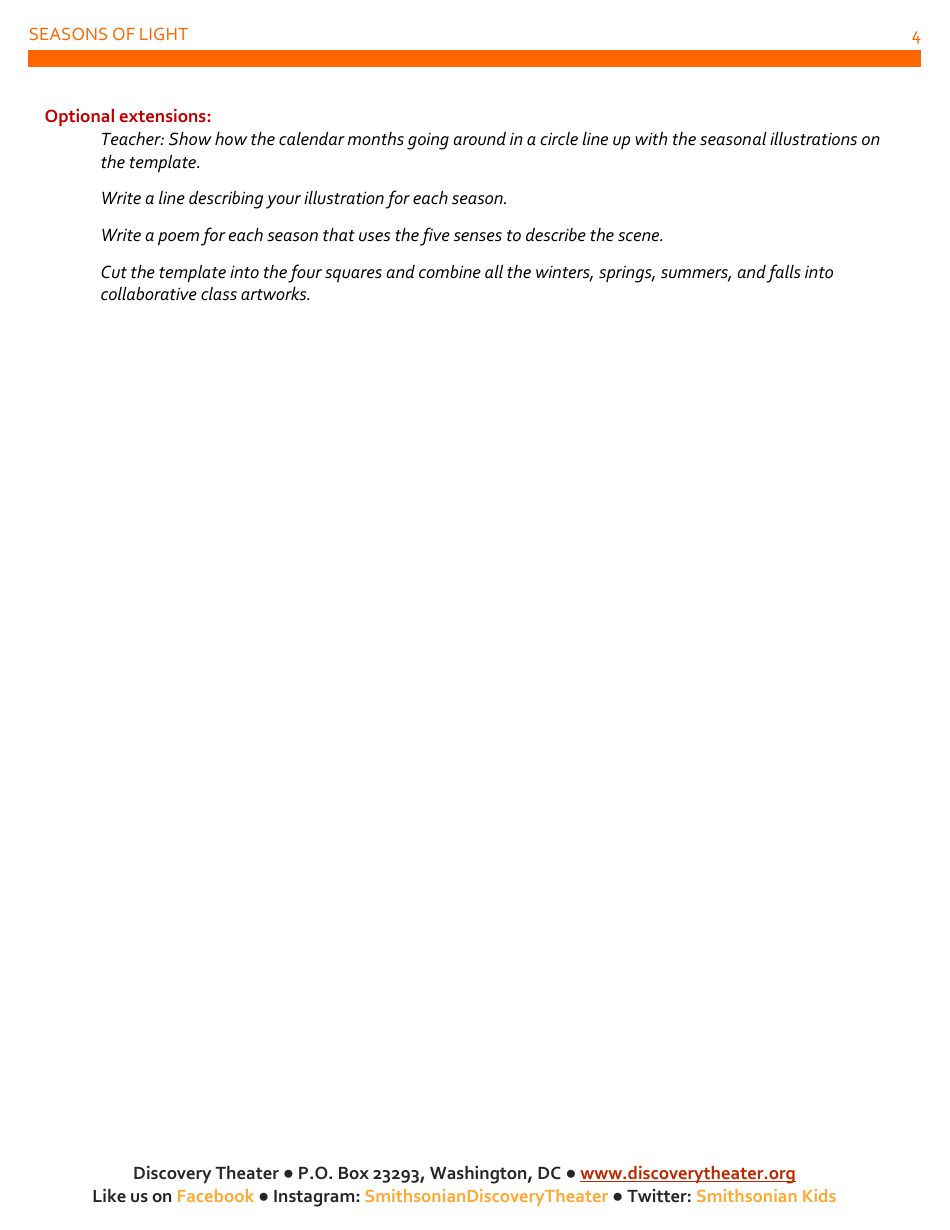 SEASONS OF LIGHT 4

Optional extensions:

Teacher: Show how the calendar months going around in a circle line up with the seasonal illustrations on the template.

Write a line describing your illustration for each season.

Write a poem for each season that uses the five senses to describe the scene.

Cut the template into the four squares and combine all the winters, springs, summers, and falls into collaborative class artworks.

Discovery Theater ● P.O. Box 23293, Washington, DC ● www.discoverytheater.org
Like us on Facebook ● Instagram: SmithsonianDiscoveryTheater ● Twitter: Smithsonian Kids